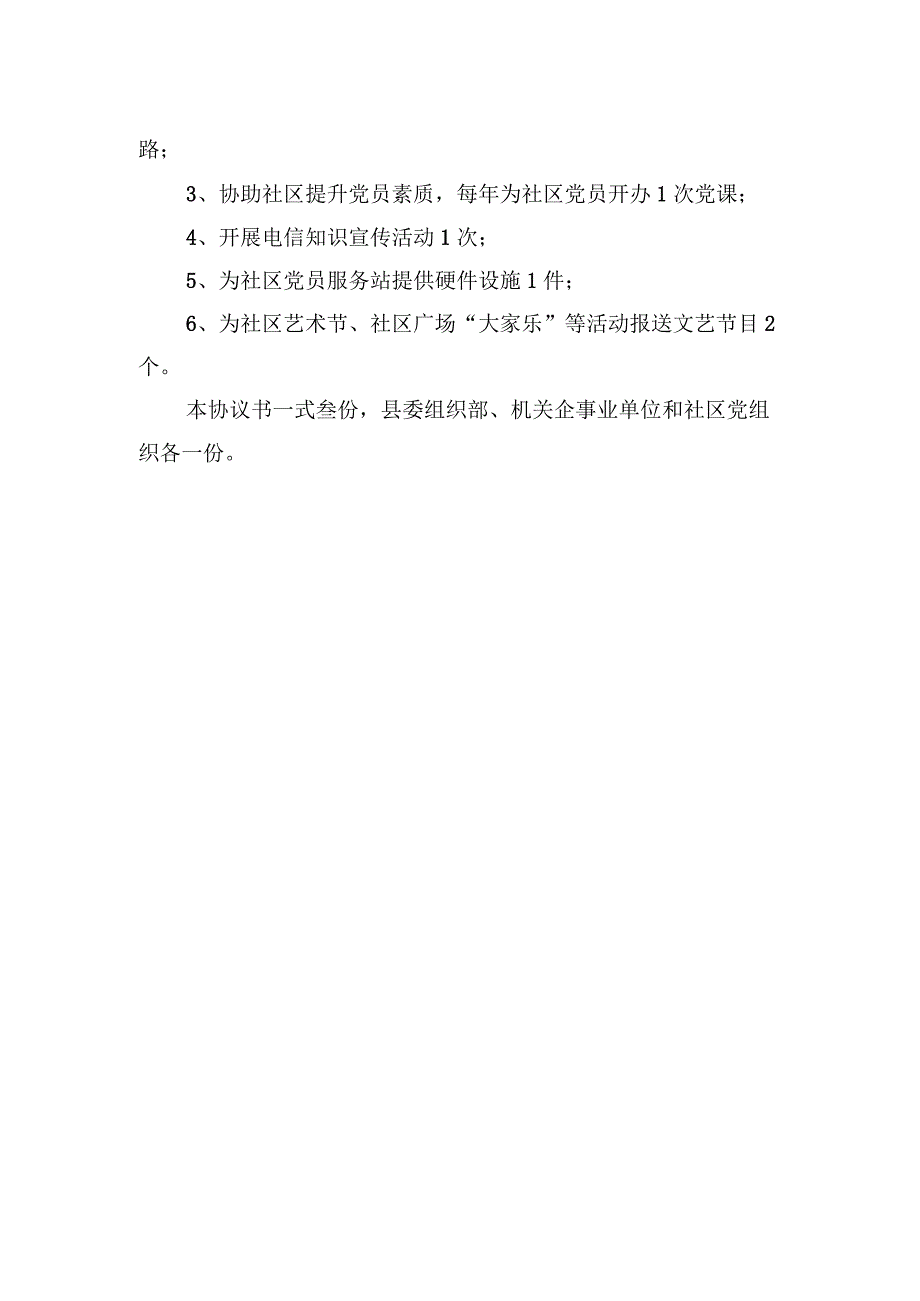 路；

3、协助社区提升党员素质，每年为社区党员开办1次党课；

4、开展电信知识宣传活动1次；

5、为社区党员服务站提供硬件设施1件；

6、为社区艺术节、社区广场“大家乐”等活动报送文艺节目2个。

本协议书一式叁份，县委组织部、机关企事业单位和社区党组织各一份。